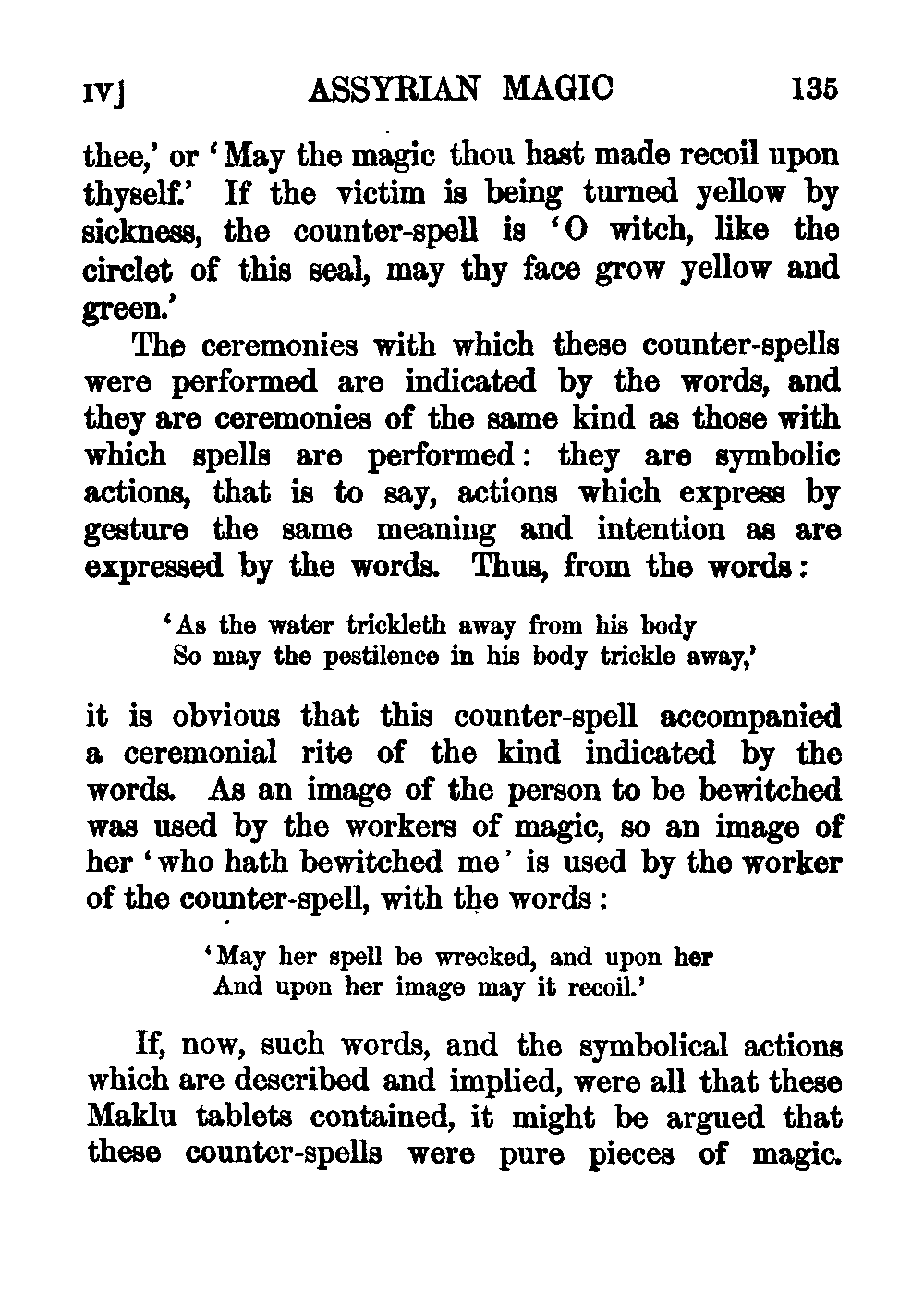 IV] ASSYRIAN MAGIC 135

thee,' or 'May the magic thou hast made recoil upon thyself.' If the victim is being turned yellow by sickness, the counter-spell is 'O witch, like the circlet of this seal, may thy face grow yellow and green.'

The ceremonies with which these counter-spells were performed are indicated by the words, and they are ceremonies of the same kind as those with which spells are performed: they are symbolic actions, that is to say, actions which express by gesture the same meaning and intention as are expressed by the words. Thus, from the words:

'As the water trickleth away from his body
So may the pestilence in his body trickle away,'

it is obvious that this counter-spell accompanied a ceremonial rite of the kind indicated by the words. As an image of the person to be bewitched was used by the workers of magic, so an image of her 'who hath bewitched me' is used by the worker of the counter-spell, with the words:

'May her spell be wrecked, and upon her
And upon her image may it recoil.'

If, now, such words, and the symbolical actions which are described and implied, were all that these Maklu tablets contained, it might be argued that these counter-spells were pure pieces of magic.